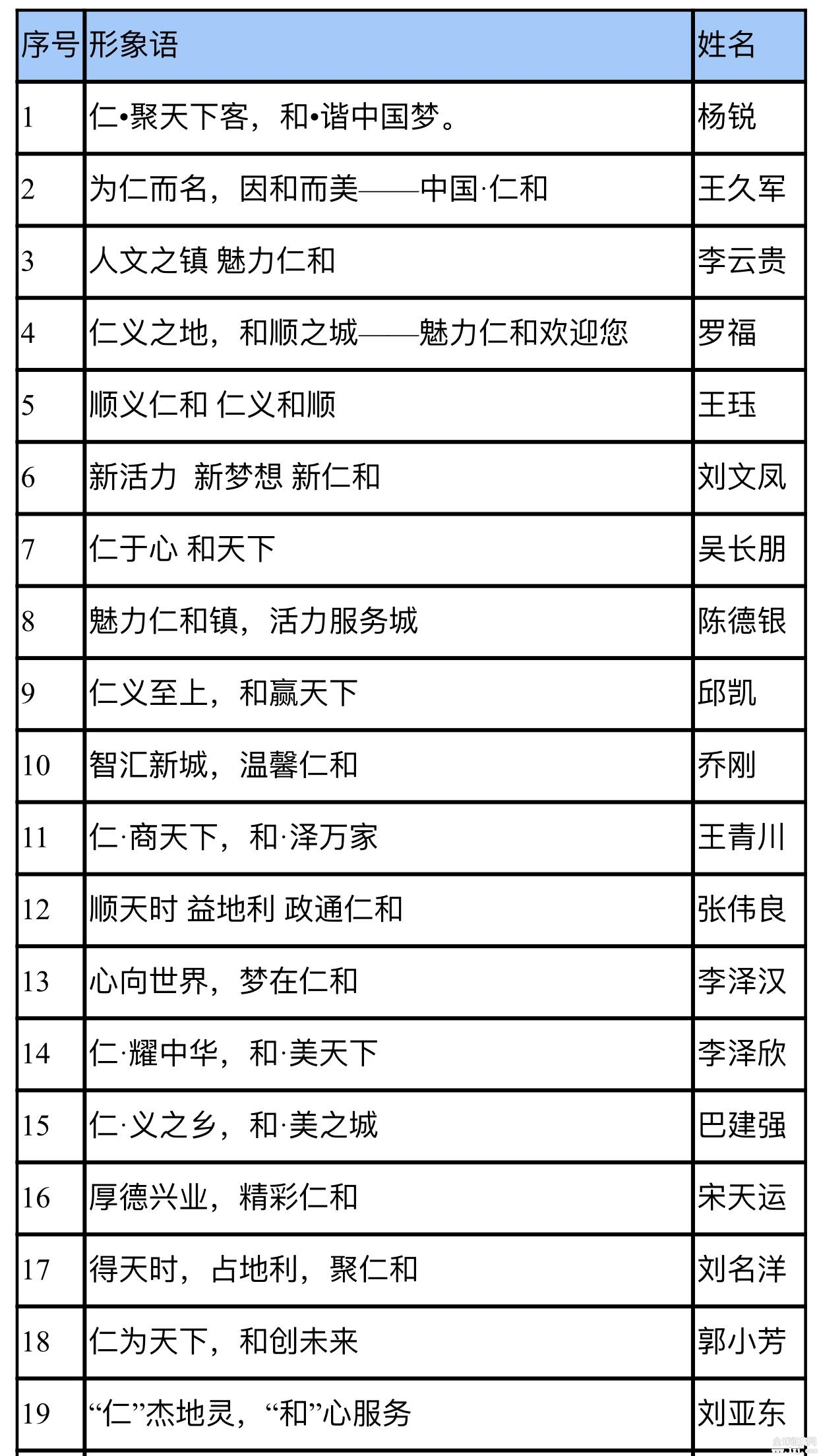 | 序号 | 形象语 | 姓名 |
|---|---|---|
| 1 | 仁•聚天下客，和•谐中国梦。 | 杨锐 |
| 2 | 为仁而名，因和而美——中国·仁和 | 王久军 |
| 3 | 人文之镇 魅力仁和 | 李云贵 |
| 4 | 仁义之地，和顺之城——魅力仁和欢迎您 | 罗福 |
| 5 | 顺义仁和 仁义和顺 | 王珏 |
| 6 | 新活力 新梦想 新仁和 | 刘文凤 |
| 7 | 仁于心 和天下 | 吴长朋 |
| 8 | 魅力仁和镇，活力服务城 | 陈德银 |
| 9 | 仁义至上，和赢天下 | 邱凯 |
| 10 | 智汇新城，温馨仁和 | 乔刚 |
| 11 | 仁·商天下，和·泽万家 | 王青川 |
| 12 | 顺天时 益地利 政通仁和 | 张伟良 |
| 13 | 心向世界，梦在仁和 | 李泽汉 |
| 14 | 仁·耀中华，和·美天下 | 李泽欣 |
| 15 | 仁·义之乡，和·美之城 | 巴建强 |
| 16 | 厚德兴业，精彩仁和 | 宋天运 |
| 17 | 得天时，占地利，聚仁和 | 刘名洋 |
| 18 | 仁为天下，和创未来 | 郭小芳 |
| 19 | “仁”杰地灵，“和”心服务 | 刘亚东 |